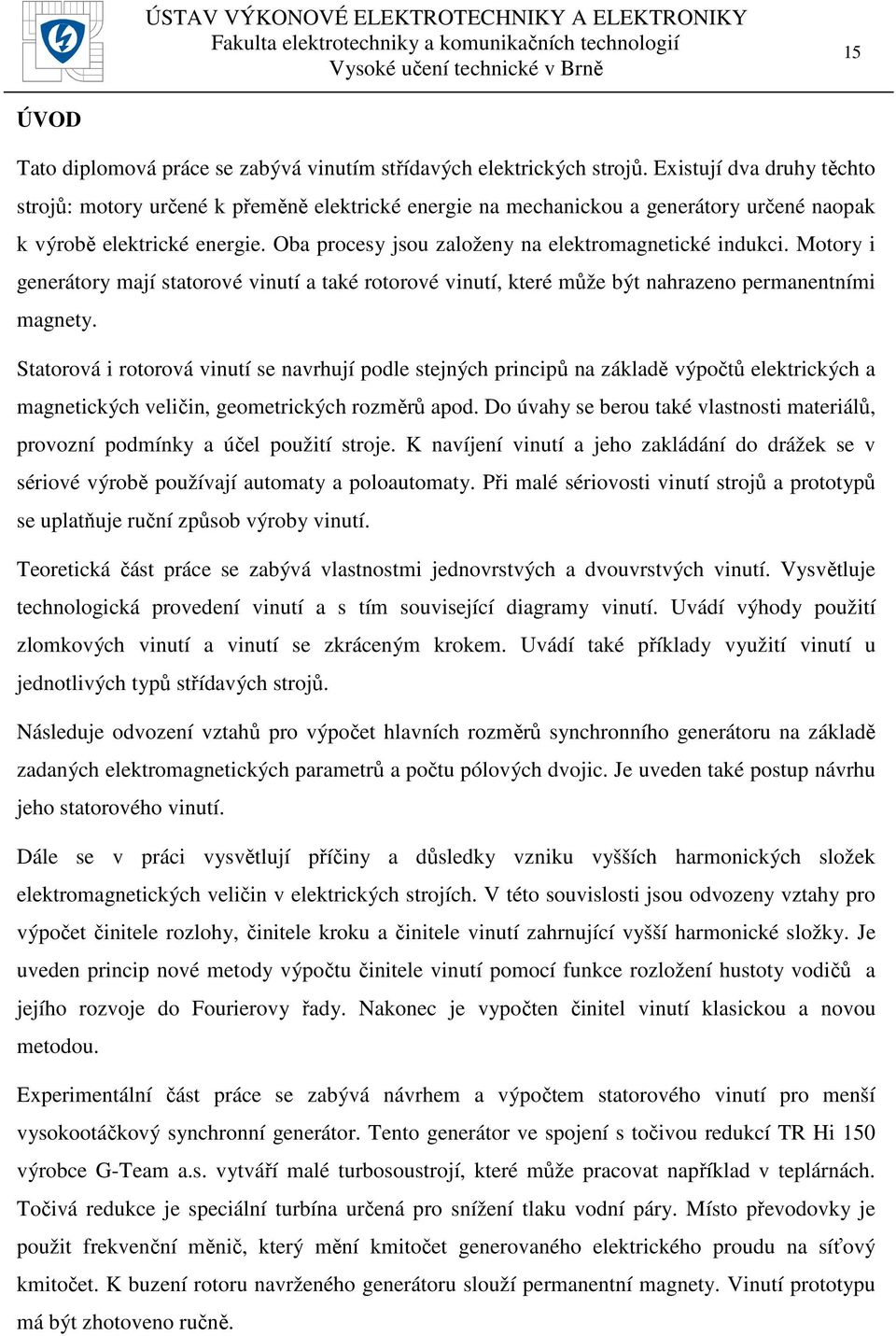 ÚSTAV VÝKONOVÉ ELEKTROTECHNIKY A ELEKTRONIKY
Fakulta elektrotechniky a komunikačních technologií
Vysoké učení technické v Brně

15

ÚVOD

Tato diplomová práce se zabývá vinutím střídavých elektrických strojů. Existují dva druhy těchto strojů: motory určené k přeměně elektrické energie na mechanickou a generátory určené naopak k výrobě elektrické energie. Oba procesy jsou založeny na elektromagnetické indukci. Motory i generátory mají statorové vinutí a také rotorové vinutí, které může být nahrazeno permanentními magnety.

Statorová i rotorová vinutí se navrhují podle stejných principů na základě výpočtů elektrických a magnetických veličin, geometrických rozměrů apod. Do úvahy se berou také vlastnosti materiálů, provozní podmínky a účel použití stroje. K navíjení vinutí a jeho zakládání do drážek se v sériové výrobě používají automaty a poloautomaty. Při malé sériovosti vinutí strojů a prototypů se uplatňuje ruční způsob výroby vinutí.

Teoretická část práce se zabývá vlastnostmi jednovrstvých a dvouvrstvých vinutí. Vysvětluje technologická provedení vinutí a s tím související diagramy vinutí. Uvádí výhody použití zlomkových vinutí a vinutí se zkráceným krokem. Uvádí také příklady využití vinutí u jednotlivých typů střídavých strojů.

Následuje odvození vztahů pro výpočet hlavních rozměrů synchronního generátoru na základě zadaných elektromagnetických parametrů a počtu pólových dvojic. Je uveden také postup návrhu jeho statorového vinutí.

Dále se v práci vysvětlují příčiny a důsledky vzniku vyšších harmonických složek elektromagnetických veličin v elektrických strojích. V této souvislosti jsou odvozeny vztahy pro výpočet činitele rozlohy, činitele kroku a činitele vinutí zahrnující vyšší harmonické složky. Je uveden princip nové metody výpočtu činitele vinutí pomocí funkce rozložení hustoty vodičů a jejího rozvoje do Fourierovy řady. Nakonec je vypočten činitel vinutí klasickou a novou metodou.

Experimentální část práce se zabývá návrhem a výpočtem statorového vinutí pro menší vysokootáčkový synchronní generátor. Tento generátor ve spojení s točivou redukcí TR Hi 150 výrobce G-Team a.s. vytváří malé turbosoustrojí, které může pracovat například v teplárnách. Točivá redukce je speciální turbína určená pro snížení tlaku vodní páry. Místo převodovky je použit frekvenční měnič, který mění kmitočet generovaného elektrického proudu na síťový kmitočet. K buzení rotoru navrženého generátoru slouží permanentní magnety. Vinutí prototypu má být zhotoveno ručně.